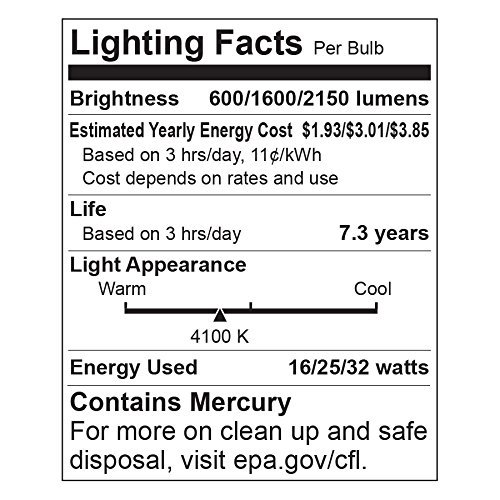 Lighting Facts Per Bulb

Brightness 600/1600/2150 lumens

Estimated Yearly Energy Cost $1.93/$3.01/$3.85
Based on 3 hrs/day, 11¢/kWh
Cost depends on rates and use

Life
Based on 3 hrs/day 7.3 years

Light Appearance
Warm Cool
4100 K

Energy Used 16/25/32 watts

Contains Mercury
For more on clean up and safe disposal, visit epa.gov/cfl.